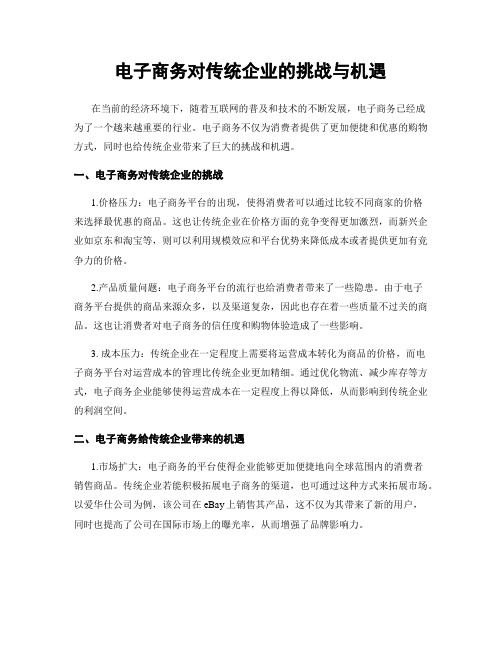 电子商务对传统企业的挑战与机遇

在当前的经济环境下，随着互联网的普及和技术的不断发展，电子商务已经成为了一个越来越重要的行业。电子商务不仅为消费者提供了更加便捷和优惠的购物方式，同时也给传统企业带来了巨大的挑战和机遇。

一、电子商务对传统企业的挑战

1.价格压力：电子商务平台的出现，使得消费者可以通过比较不同商家的价格来选择最优惠的商品。这也让传统企业在价格方面的竞争变得更加激烈，而新兴企业如京东和淘宝等，则可以利用规模效应和平台优势来降低成本或者提供更加有竞争力的价格。

2.产品质量问题：电子商务平台的流行也给消费者带来了一些隐患。由于电子商务平台提供的商品来源众多，以及渠道复杂，因此也存在着一些质量不过关的商品。这也让消费者对电子商务的信任度和购物体验造成了一些影响。

3. 成本压力：传统企业在一定程度上需要将运营成本转化为商品的价格，而电子商务平台对运营成本的管理比传统企业更加精细。通过优化物流、减少库存等方式，电子商务企业能够使得运营成本在一定程度上得以降低，从而影响到传统企业的利润空间。

二、电子商务给传统企业带来的机遇

1.市场扩大：电子商务的平台使得企业能够更加便捷地向全球范围内的消费者销售商品。传统企业若能积极拓展电子商务的渠道，也可通过这种方式来拓展市场。以爱华仕公司为例，该公司在 eBay 上销售其产品，这不仅为其带来了新的用户，同时也提高了公司在国际市场上的曝光率，从而增强了品牌影响力。